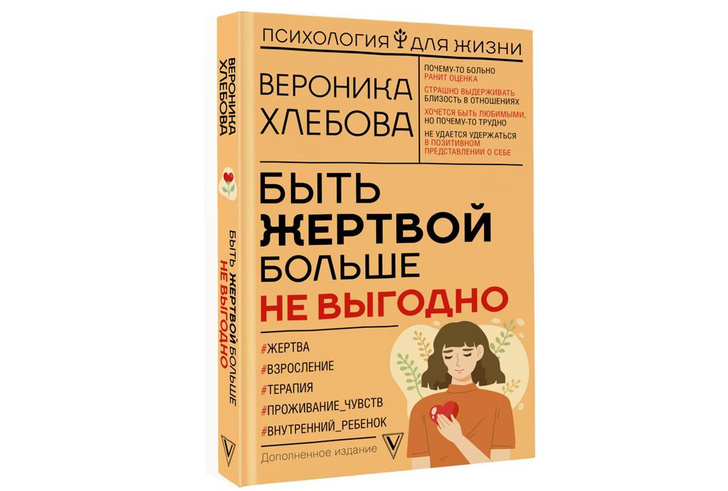 ВЕРОНИКА ХЛЕБОВА

БЫТЬ ЖЕРТВОЙ БОЛЬШЕ НЕ ВЫГОДНО

ПСИХОЛОГИЯ ДЛЯ ЖИЗНИ

ВЕРОНИКА ХЛЕБОВА

ПОЧЕМУ-ТО БОЛЬНО РАНИТ ОЦЕНКА

СТРАШНО ВЫДЕРЖИВАТЬ БЛИЗОСТЬ В ОТНОШЕНИЯХ

ХОЧЕТСЯ БЫТЬ ЛЮБИМЫМИ, НО ПОЧЕМУ-ТО ТРУДНО

НЕ УДАЕТСЯ УДЕРЖАТЬСЯ В ПОЗИТИВНОМ ПРЕДСТАВЛЕНИИ О СЕБЕ

БЫТЬ ЖЕРТВОЙ БОЛЬШЕ НЕ ВЫГОДНО

#ЖЕРТВА
#ВЗРОСЛЕНИЕ
#ТЕРАПИЯ
#ПРОЖИВАНИЕ_ЧУВСТВ
#ВНУТРЕННИЙ_РЕБЕНОК

Дополненное издание